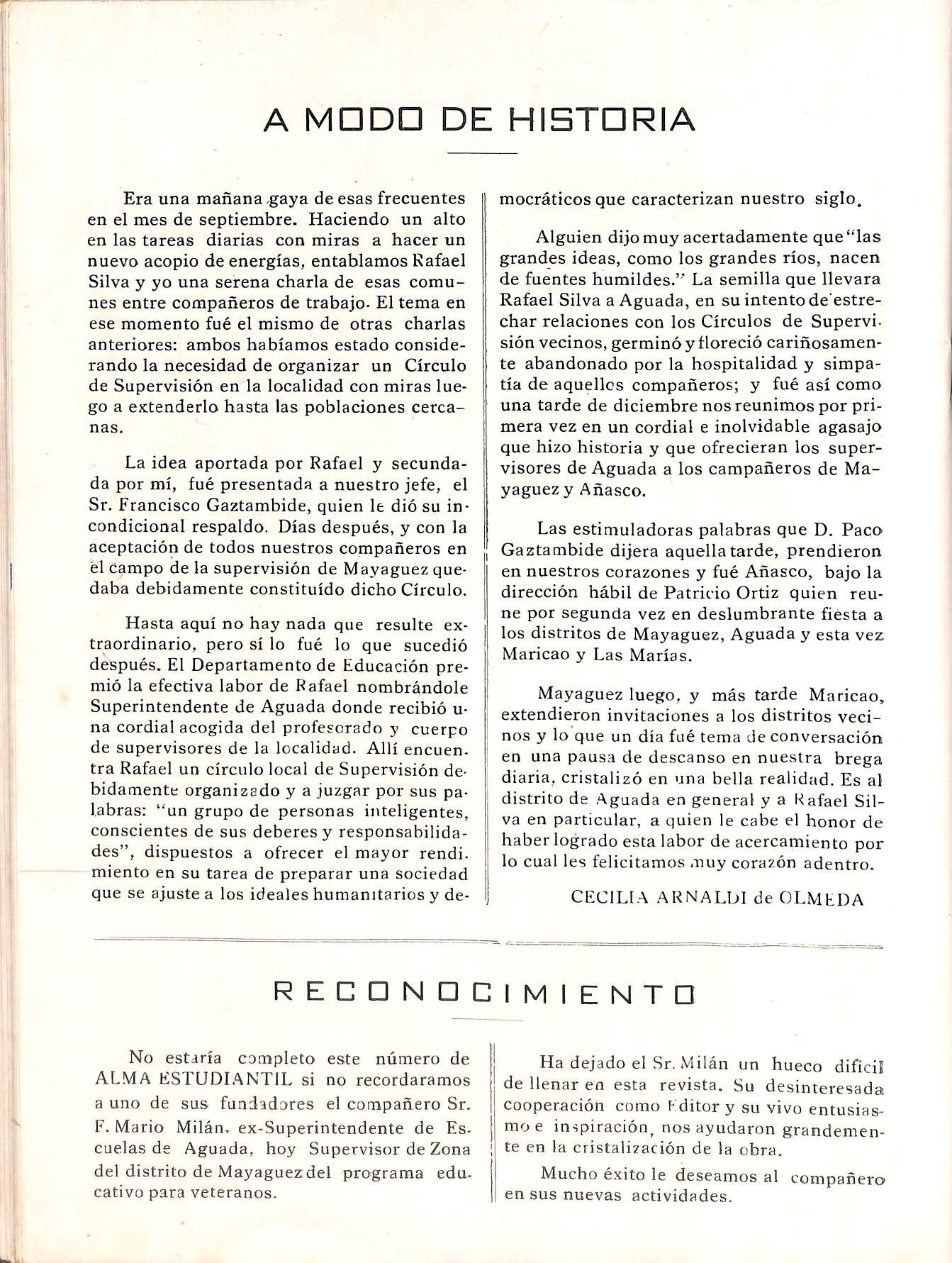 A MODO DE HISTORIA

Era una mañana gaya de esas frecuentes en el mes de septiembre. Haciendo un alto en las tareas diarias con miras a hacer un nuevo acopio de energías, entablamos Rafael Silva y yo una serena charla de esas comunes entre compañeros de trabajo. El tema en ese momento fué el mismo de otras charlas anteriores: ambos habíamos estado considerando la necesidad de organizar un Círculo de Supervisión en la localidad con miras luego a extenderlo hasta las poblaciones cercanas.

La idea aportada por Rafael y secundada por mí, fué presentada a nuestro jefe, el Sr. Francisco Gaztambide, quien le dió su incondicional respaldo. Días después, y con la aceptación de todos nuestros compañeros en el campo de la supervisión de Mayaguez quedaba debidamente constituído dicho Círculo.

Hasta aquí no hay nada que resulte extraordinario, pero sí lo fué lo que sucedió después. El Departamento de Educación premió la efectiva labor de Rafael nombrándole Superintendente de Aguada donde recibió una cordial acogida del profesorado y cuerpo de supervisores de la localidad. Allí encuentra Rafael un círculo local de Supervisión debidamente organizado y a juzgar por sus palabras: "un grupo de personas inteligentes, conscientes de sus deberes y responsabilidades", dispuestos a ofrecer el mayor rendimiento en su tarea de preparar una sociedad que se ajuste a los ideales humanitarios y democráticos que caracterizan nuestro siglo.

Alguien dijo muy acertadamente que "las grandes ideas, como los grandes ríos, nacen de fuentes humildes." La semilla que llevara Rafael Silva a Aguada, en su intento de estrechar relaciones con los Círculos de Supervisión vecinos, germinó y floreció cariñosamente abandonado por la hospitalidad y simpatía de aquellos compañeros; y fué así como una tarde de diciembre nos reunimos por primera vez en un cordial e inolvidable agasajo que hizo historia y que ofrecieran los supervisores de Aguada a los campañeros de Mayaguez y Añasco.

Las estimuladoras palabras que D. Paco Gaztambide dijera aquella tarde, prendieron en nuestros corazones y fué Añasco, bajo la dirección hábil de Patricio Ortiz quien reune por segunda vez en deslumbrante fiesta a los distritos de Mayaguez, Aguada y esta vez Maricao y Las Marías.

Mayaguez luego, y más tarde Maricao, extendieron invitaciones a los distritos vecinos y lo que un día fué tema de conversación en una pausa de descanso en nuestra brega diaria, cristalizó en una bella realidad. Es al distrito de Aguada en general y a Rafael Silva en particular, a quien le cabe el honor de haber logrado esta labor de acercamiento por lo cual les felicitamos muy corazón adentro.

CECILIA ARNALDI de OLMEDA

RECONOCIMIENTO

No estaría completo este número de ALMA ESTUDIANTIL si no recordaramos a uno de sus fundadores el compañero Sr. F. Mario Milán, ex-Superintendente de Escuelas de Aguada, hoy Supervisor de Zona del distrito de Mayaguez del programa educativo para veteranos.

Ha dejado el Sr. Milán un hueco difícil de llenar en esta revista. Su desinteresada cooperación como Editor y su vivo entusiasmo e inspiración, nos ayudaron grandemente en la cristalización de la obra.

Mucho éxito le deseamos al compañero en sus nuevas actividades.